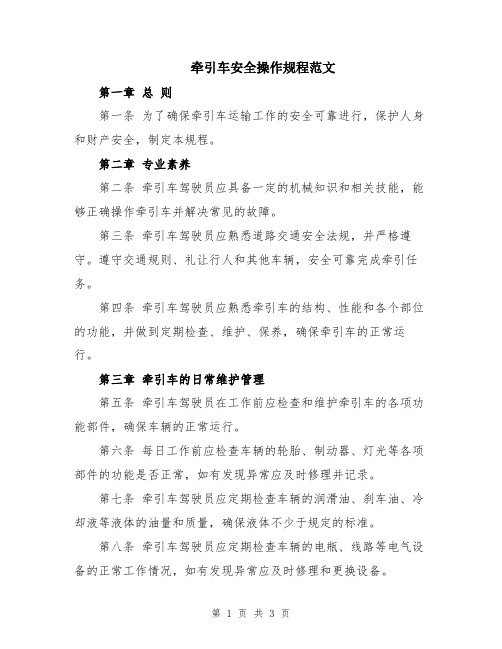 牵引车安全操作规程范文

第一章 总 则

第一条 为了确保牵引车运输工作的安全可靠进行，保护人身和财产安全，制定本规程。

第二章 专业素养

第二条 牵引车驾驶员应具备一定的机械知识和相关技能，能够正确操作牵引车并解决常见的故障。

第三条 牵引车驾驶员应熟悉道路交通安全法规，并严格遵守。遵守交通规则、礼让行人和其他车辆，安全可靠完成牵引任务。

第四条 牵引车驾驶员应熟悉牵引车的结构、性能和各个部位的功能，并做到定期检查、维护、保养，确保牵引车的正常运行。

第三章 牵引车的日常维护管理

第五条 牵引车驾驶员在工作前应检查和维护牵引车的各项功能部件，确保车辆的正常运行。

第六条 每日工作前应检查车辆的轮胎、制动器、灯光等各项部件的功能是否正常，如有发现异常应及时修理并记录。

第七条 牵引车驾驶员应定期检查车辆的润滑油、刹车油、冷却液等液体的油量和质量，确保液体不少于规定的标准。

第八条 牵引车驾驶员应定期检查车辆的电瓶、线路等电气设备的正常工作情况，如有发现异常应及时修理和更换设备。

第 1 页 共 3 页